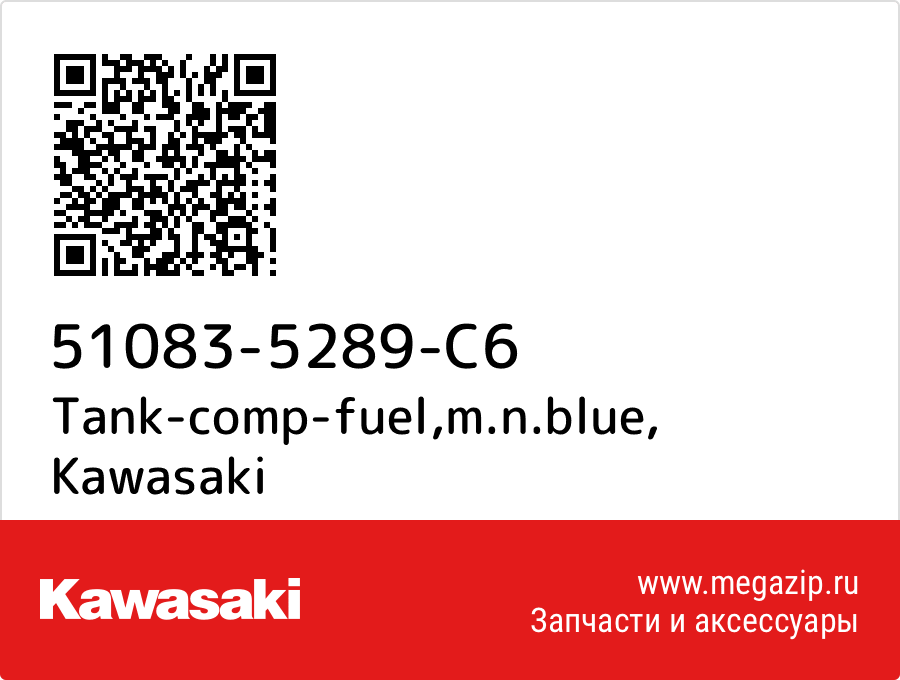 51083-5289-C6
Tank-comp-fuel,m.n.blue, Kawasaki

Kawasaki

www.megazip.ru
Запчасти и аксессуары